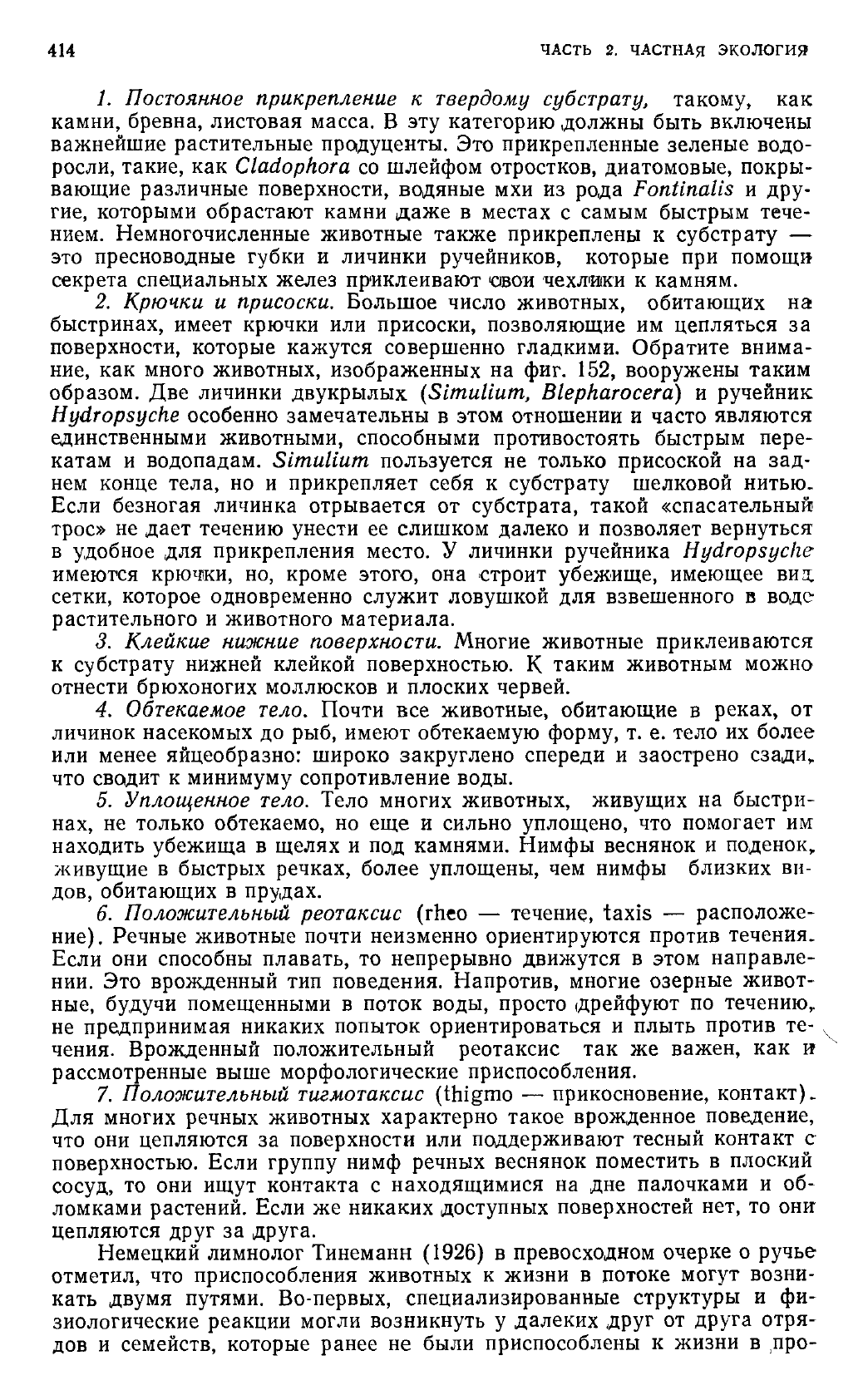 414 ЧАСТЬ 2. ЧАСТНАЯ ЭКОЛОГИЯ

1. Постоянное прикрепление к твердому субстрату, такому, как камни, бревна, листовая масса. В эту категорию должны быть включены важнейшие растительные продуценты. Это прикрепленные зеленые водоросли, такие, как Cladophora со шлейфом отростков, диатомовые, покрывающие различные поверхности, водяные мхи из рода Fontinalis и другие, которыми обрастают камни даже в местах с самым быстрым течением. Немногочисленные животные также прикреплены к субстрату — это пресноводные губки и личинки ручейников, которые при помощи секрета специальных желез приклеивают свои чехлики к камням.

2. Крючки и присоски. Большое число животных, обитающих на быстринах, имеет крючки или присоски, позволяющие им цепляться за поверхности, которые кажутся совершенно гладкими. Обратите внимание, как много животных, изображенных на фиг. 152, вооружены таким образом. Две личинки двукрылых (Simulium, Blepharocera) и ручейник Hydropsyche особенно замечательны в этом отношении и часто являются единственными животными, способными противостоять быстрым перекатам и водопадам. Simulium пользуется не только присоской на заднем конце тела, но и прикрепляет себя к субстрату шелковой нитью. Если безногая личинка отрывается от субстрата, такой «спасательный трос» не дает течению унести ее слишком далеко и позволяет вернуться в удобное для прикрепления место. У личинки ручейника Hydropsyche имеются крючки, но, кроме этого, она строит убежище, имеющее вид сетки, которое одновременно служит ловушкой для взвешенного в воде растительного и животного материала.

3. Клейкие нижние поверхности. Многие животные приклеиваются к субстрату нижней клейкой поверхностью. К таким животным можно отнести брюхоногих моллюсков и плоских червей.

4. Обтекаемое тело. Почти все животные, обитающие в реках, от личинок насекомых до рыб, имеют обтекаемую форму, т. е. тело их более или менее яйцеобразно: широко закруглено спереди и заострено сзади, что сводит к минимуму сопротивление воды.

5. Уплощенное тело. Тело многих животных, живущих на быстринах, не только обтекаемо, но еще и сильно уплощено, что помогает им находить убежища в щелях и под камнями. Нимфы веснянок и поденок, живущие в быстрых речках, более уплощены, чем нимфы близких видов, обитающих в прудах.

6. Положительный реотаксис (rheo — течение, taxis — расположение). Речные животные почти неизменно ориентируются против течения. Если они способны плавать, то непрерывно движутся в этом направлении. Это врожденный тип поведения. Напротив, многие озерные животные, будучи помещенными в поток воды, просто дрейфуют по течению, не предпринимая никаких попыток ориентироваться и плыть против течения. Врожденный положительный реотаксис так же важен, как и рассмотренные выше морфологические приспособления.

7. Положительный тигмотаксис (thigmo — прикосновение, контакт). Для многих речных животных характерно такое врожденное поведение, что они цепляются за поверхности или поддерживают тесный контакт с поверхностью. Если группу нимф речных веснянок поместить в плоский сосуд, то они ищут контакта с находящимися на дне палочками и обломками растений. Если же никаких доступных поверхностей нет, то они цепляются друг за друга.

Немецкий лимнолог Тинеманн (1926) в превосходном очерке о ручье отметил, что приспособления животных к жизни в потоке могут возникать двумя путями. Во-первых, специализированные структуры и физиологические реакции могли возникнуть у далеких друг от друга отрядов и семейств, которые ранее не были приспособлены к жизни в про-